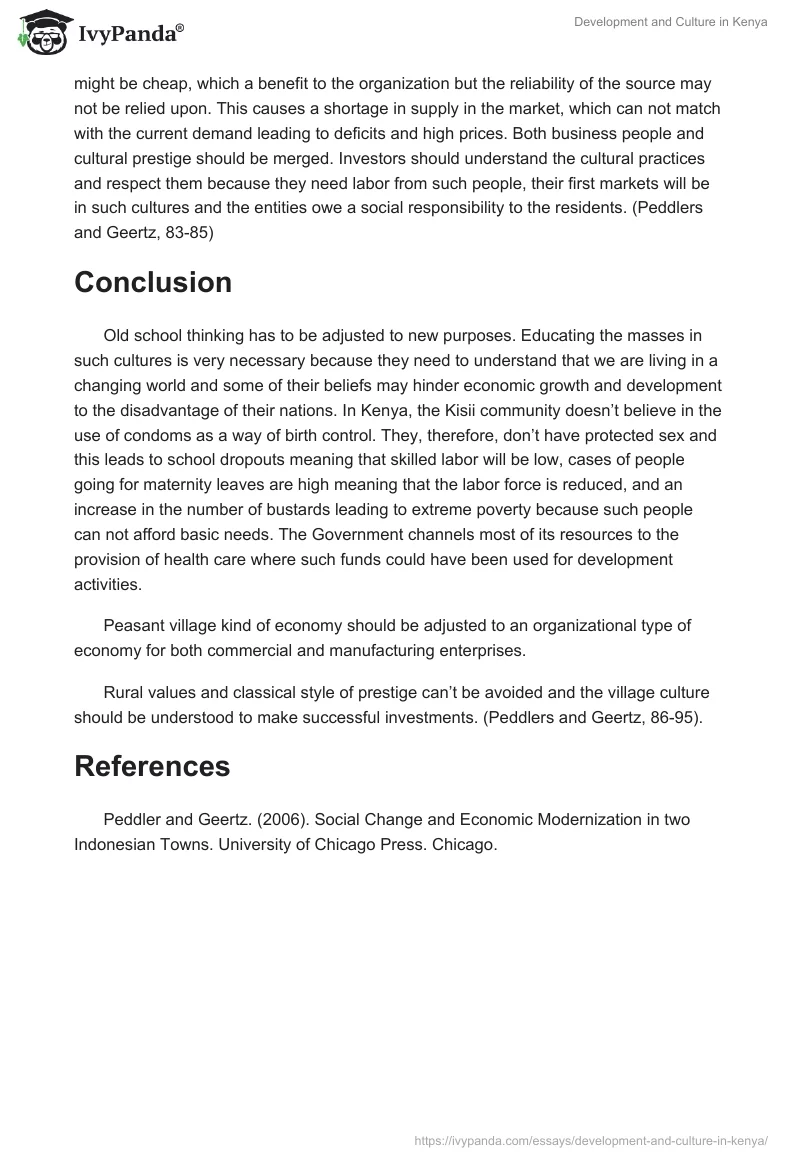 IvyPanda®

Development and Culture in Kenya

might be cheap, which a benefit to the organization but the reliability of the source may not be relied upon. This causes a shortage in supply in the market, which can not match with the current demand leading to deficits and high prices. Both business people and cultural prestige should be merged. Investors should understand the cultural practices and respect them because they need labor from such people, their first markets will be in such cultures and the entities owe a social responsibility to the residents. (Peddlers and Geertz, 83-85)

Conclusion

Old school thinking has to be adjusted to new purposes. Educating the masses in such cultures is very necessary because they need to understand that we are living in a changing world and some of their beliefs may hinder economic growth and development to the disadvantage of their nations. In Kenya, the Kisii community doesn't believe in the use of condoms as a way of birth control. They, therefore, don't have protected sex and this leads to school dropouts meaning that skilled labor will be low, cases of people going for maternity leaves are high meaning that the labor force is reduced, and an increase in the number of bustards leading to extreme poverty because such people can not afford basic needs. The Government channels most of its resources to the provision of health care where such funds could have been used for development activities.

Peasant village kind of economy should be adjusted to an organizational type of economy for both commercial and manufacturing enterprises.

Rural values and classical style of prestige can't be avoided and the village culture should be understood to make successful investments. (Peddlers and Geertz, 86-95).

References

Peddler and Geertz. (2006). Social Change and Economic Modernization in two Indonesian Towns. University of Chicago Press. Chicago.

https://ivypanda.com/essays/development-and-culture-in-kenya/